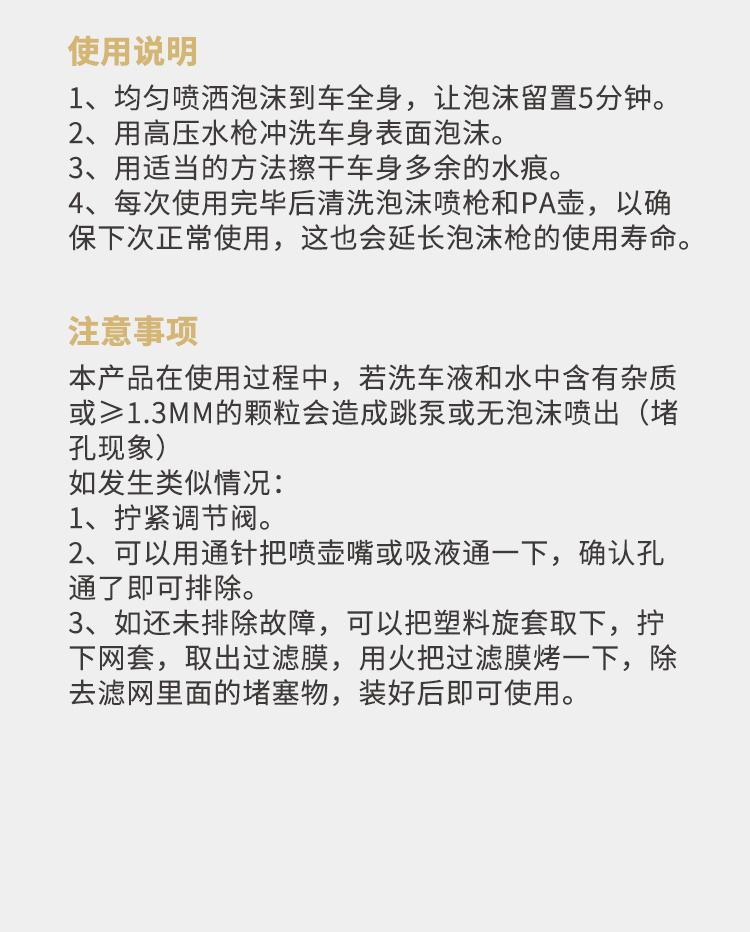 使用说明

1、均匀喷洒泡沫到车全身，让泡沫留置5分钟。
2、用高压水枪冲洗车身表面泡沫。
3、用适当的方法擦干车身多余的水痕。
4、每次使用完毕后清洗泡沫喷枪和PA壶，以确保下次正常使用，这也会延长泡沫枪的使用寿命。

注意事项

本产品在使用过程中，若洗车液和水中含有杂质或≥1.3MM的颗粒会造成跳泵或无泡沫喷出（堵孔现象）
如发生类似情况：
1、拧紧调节阀。
2、可以用通针把喷壶嘴或吸液通一下，确认孔通了即可排除。
3、如还未排除故障，可以把塑料旋套取下，拧下网套，取出过滤膜，用火把过滤膜烤一下，除去滤网里面的堵塞物，装好后即可使用。